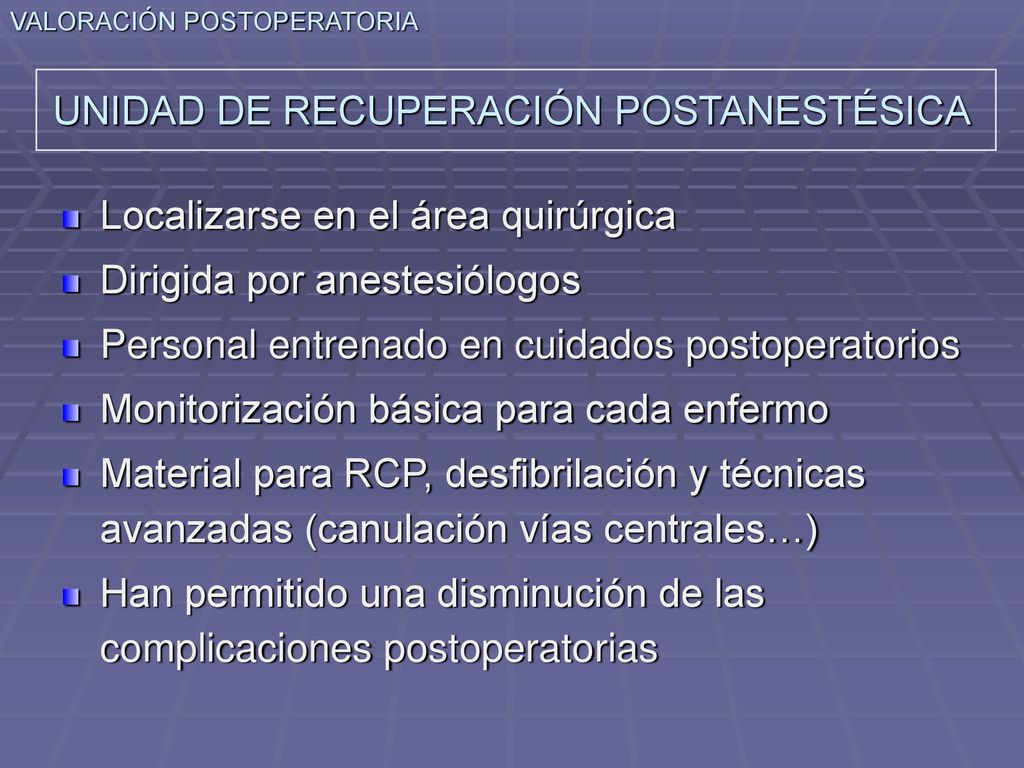 VALORACIÓN POSTOPERATORIA

UNIDAD DE RECUPERACIÓN POSTANESTÉSICA

Localizarse en el área quirúrgica

Dirigida por anestesiólogos

Personal entrenado en cuidados postoperatorios

Monitorización básica para cada enfermo

Material para RCP, desfibrilación y técnicas avanzadas (canulación vías centrales…)

Han permitido una disminución de las complicaciones postoperatorias